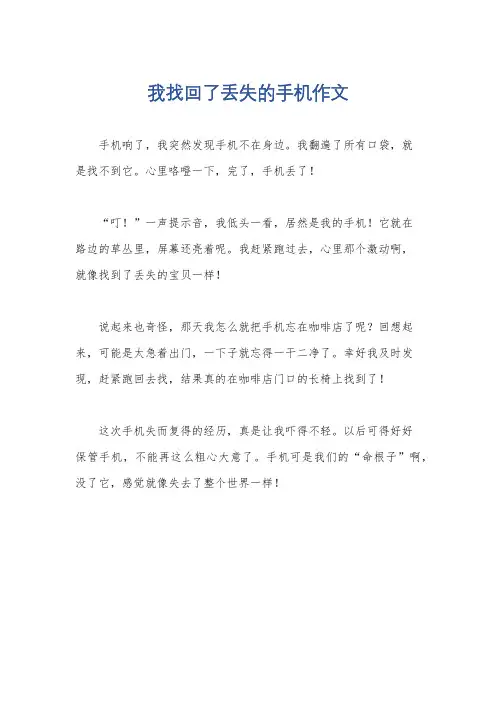 我找回了丢失的手机作文

手机响了，我突然发现手机不在身边。我翻遍了所有口袋，就是找不到它。心里咯噔一下，完了，手机丢了！

“叮！”一声提示音，我低头一看，居然是我的手机！它就在路边的草丛里，屏幕还亮着呢。我赶紧跑过去，心里那个激动啊，就像找到了丢失的宝贝一样！

说起来也奇怪，那天我怎么就把手机忘在咖啡店了呢？回想起来，可能是太急着出门，一下子就忘得一干二净了。幸好我及时发现，赶紧跑回去找，结果真的在咖啡店门口的长椅上找到了！

这次手机失而复得的经历，真是让我吓得不轻。以后可得好好保管手机，不能再这么粗心大意了。手机可是我们的“命根子”啊，没了它，感觉就像失去了整个世界一样！